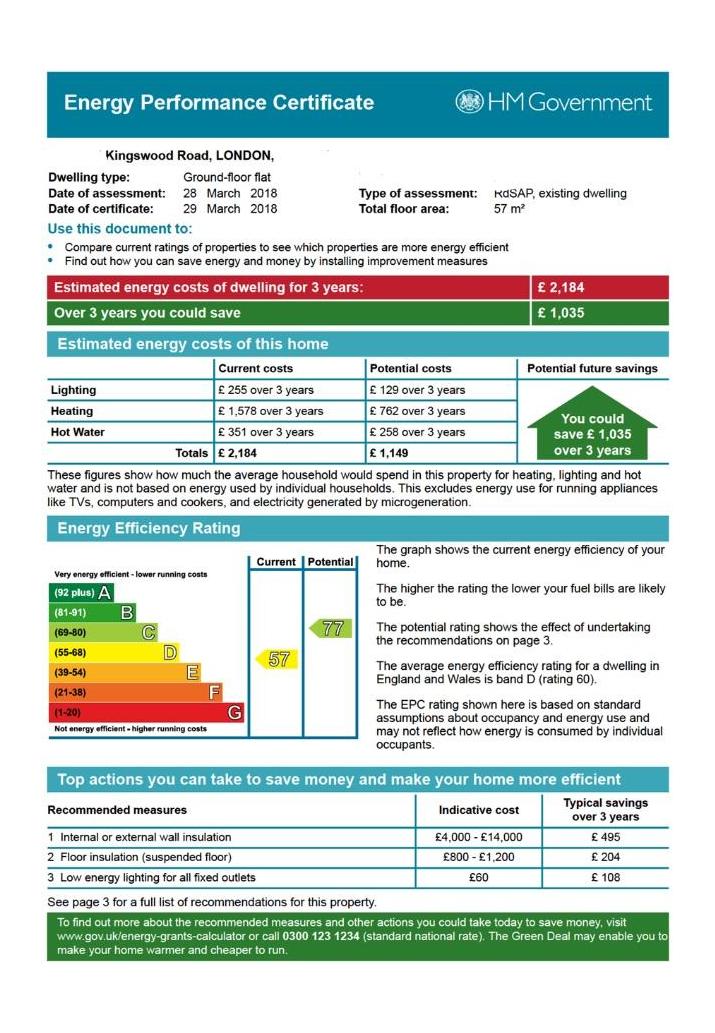 Energy Performance Certificate

HM Government

Kingswood Road, LONDON,

Dwelling type: Ground-floor flat
Date of assessment: 28 March 2018
Date of certificate: 29 March 2018

Type of assessment: RdSAP, existing dwelling
Total floor area: 57 m²

Use this document to:
• Compare current ratings of properties to see which properties are more energy efficient
• Find out how you can save energy and money by installing improvement measures

| Estimated energy costs of dwelling for 3 years: | £ 2,184 |
|---|---|
| Over 3 years you could save | £ 1,035 |

Estimated energy costs of this home

| | Current costs | Potential costs | Potential future savings |
|---|---|---|---|
| Lighting | £ 255 over 3 years | £ 129 over 3 years | You could save £ 1,035 over 3 years |
| Heating | £ 1,578 over 3 years | £ 762 over 3 years | |
| Hot Water | £ 351 over 3 years | £ 258 over 3 years | |
| Totals | £ 2,184 | £ 1,149 | |

These figures show how much the average household would spend in this property for heating, lighting and hot water and is not based on energy used by individual households. This excludes energy use for running appliances like TVs, computers and cookers, and electricity generated by microgeneration.

Energy Efficiency Rating

Current Potential

Very energy efficient - lower running costs
(92 plus) A
(81-91) B
(69-80) C
(55-68) D
(39-54) E
(21-38) F
(1-20) G
Not energy efficient - higher running costs

57
77

The graph shows the current energy efficiency of your home.

The higher the rating the lower your fuel bills are likely to be.

The potential rating shows the effect of undertaking the recommendations on page 3.

The average energy efficiency rating for a dwelling in England and Wales is band D (rating 60).

The EPC rating shown here is based on standard assumptions about occupancy and energy use and may not reflect how energy is consumed by individual occupants.

Top actions you can take to save money and make your home more efficient

| Recommended measures | Indicative cost | Typical savings over 3 years |
|---|---|---|
| 1 Internal or external wall insulation | £4,000 - £14,000 | £ 495 |
| 2 Floor insulation (suspended floor) | £800 - £1,200 | £ 204 |
| 3 Low energy lighting for all fixed outlets | £60 | £ 108 |

See page 3 for a full list of recommendations for this property.

To find out more about the recommended measures and other actions you could take today to save money, visit www.gov.uk/energy-grants-calculator or call 0300 123 1234 (standard national rate). The Green Deal may enable you to make your home warmer and cheaper to run.